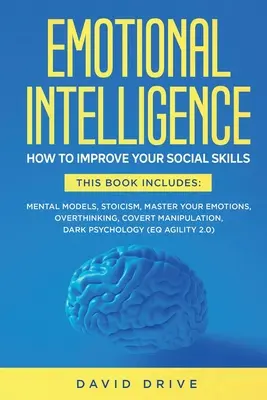 EMOTIONAL INTELLIGENCE

HOW TO IMPROVE YOUR SOCIAL SKILLS

THIS BOOK INCLUDES:

MENTAL MODELS, STOICISM, MASTER YOUR EMOTIONS, OVERTHINKING, COVERT MANIPULATION, DARK PSYCHOLOGY (EQ AGILITY 2.0)

DAVID DRIVE